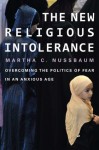 THE NEW RELIGIOUS INTOLERANCE

MARTHA C. NUSSBAUM

OVERCOMING THE POLITICS OF FEAR IN AN ANXIOUS AGE